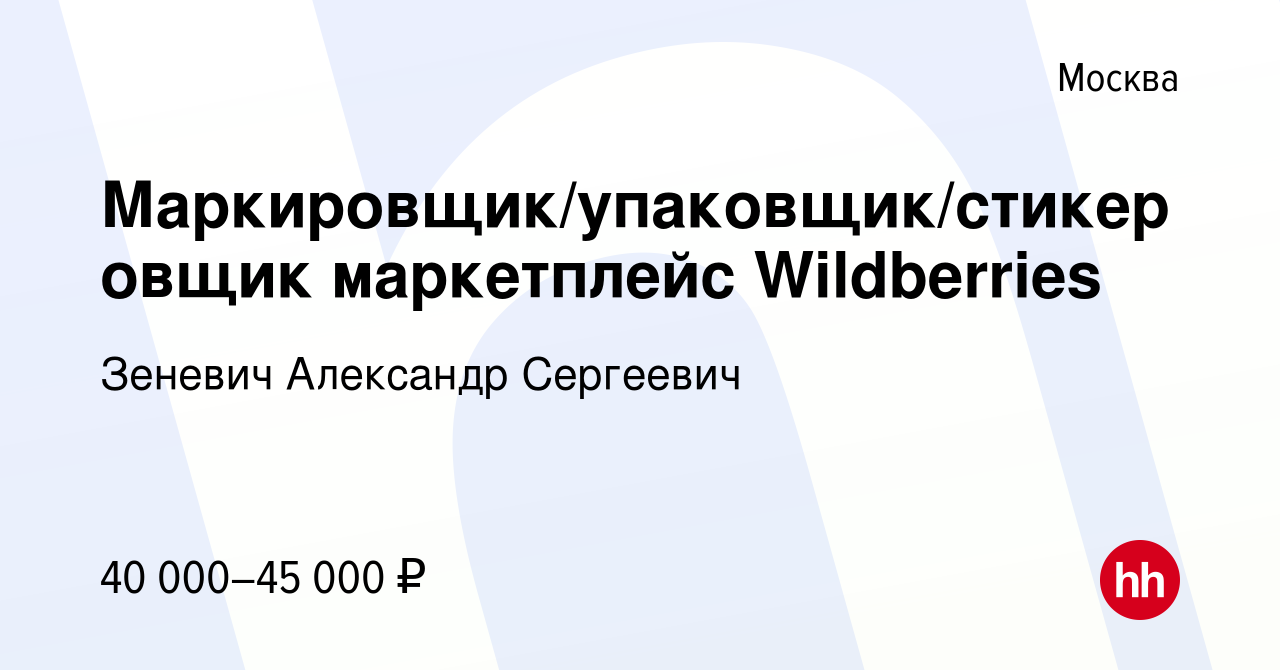 Москва

Маркировщик/упаковщик/стикеровщик маркетплейс Wildberries

Зеневич Александр Сергеевич

40 000–45 000 ₽

hh